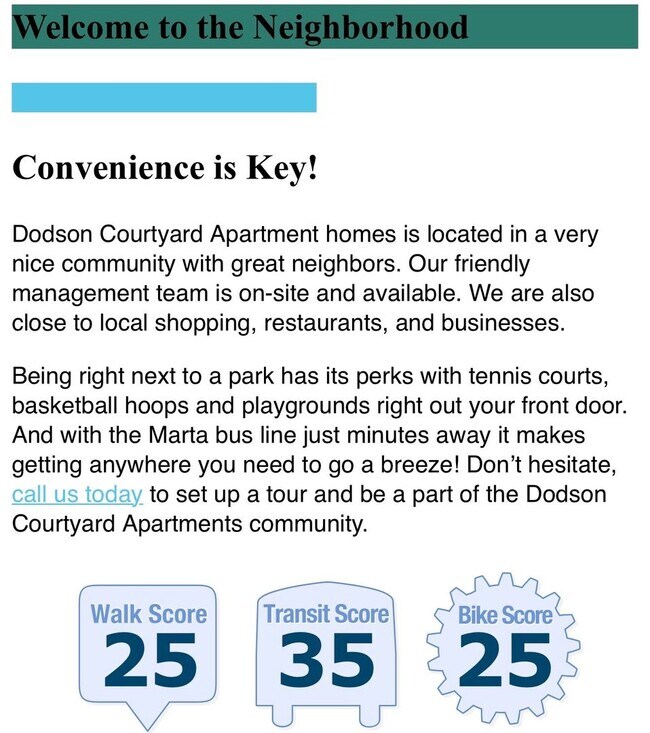 Welcome to the Neighborhood

Convenience is Key!

Dodson Courtyard Apartment homes is located in a very nice community with great neighbors. Our friendly management team is on-site and available. We are also close to local shopping, restaurants, and businesses.

Being right next to a park has its perks with tennis courts, basketball hoops and playgrounds right out your front door. And with the Marta bus line just minutes away it makes getting anywhere you need to go a breeze! Don't hesitate, call us today to set up a tour and be a part of the Dodson Courtyard Apartments community.

Walk Score 25

Transit Score 35

Bike Score 25